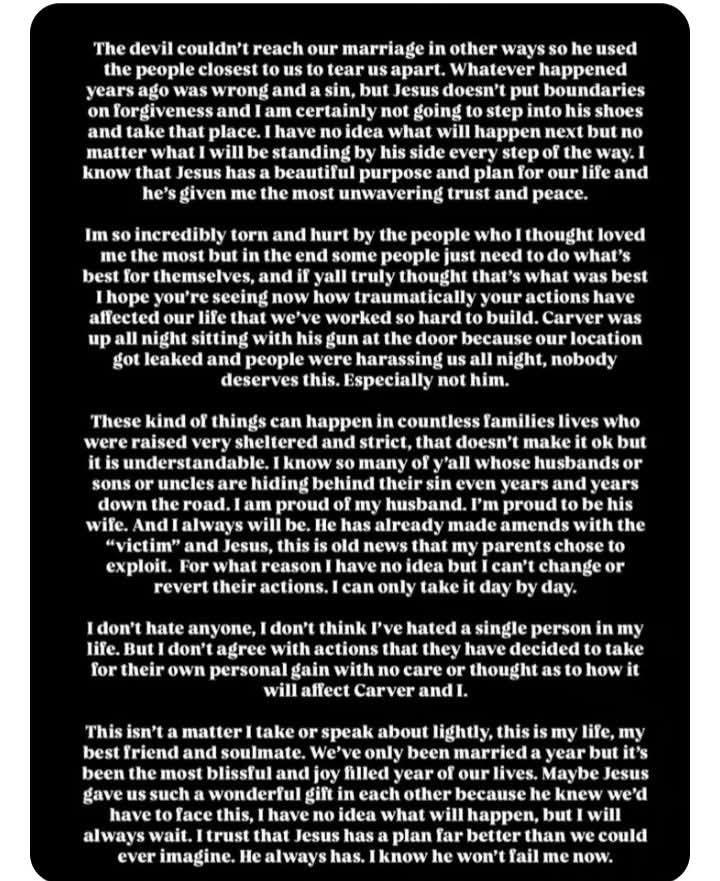 The devil couldn't reach our marriage in other ways so he used the people closest to us to tear us apart. Whatever happened years ago was wrong and a sin, but Jesus doesn't put boundaries on forgiveness and I am certainly not going to step into his shoes and take that place. I have no idea what will happen next but no matter what I will be standing by his side every step of the way. I know that Jesus has a beautiful purpose and plan for our life and he's given me the most unwavering trust and peace.

Im so incredibly torn and hurt by the people who I thought loved me the most but in the end some people just need to do what's best for themselves, and if yall truly thought that's what was best I hope you're seeing now how traumatically your actions have affected our life that we've worked so hard to build. Carver was up all night sitting with his gun at the door because our location got leaked and people were harassing us all night, nobody deserves this. Especially not him.

These kind of things can happen in countless families lives who were raised very sheltered and strict, that doesn't make it ok but it is understandable. I know so many of y'all whose husbands or sons or uncles are hiding behind their sin even years and years down the road. I am proud of my husband. I'm proud to be his wife. And I always will be. He has already made amends with the "victim" and Jesus, this is old news that my parents chose to exploit. For what reason I have no idea but I can't change or revert their actions. I can only take it day by day.

I don't hate anyone, I don't think I've hated a single person in my life. But I don't agree with actions that they have decided to take for their own personal gain with no care or thought as to how it will affect Carver and I.

This isn't a matter I take or speak about lightly, this is my life, my best friend and soulmate. We've only been married a year but it's been the most blissful and joy filled year of our lives. Maybe Jesus gave us such a wonderful gift in each other because he knew we'd have to face this, I have no idea what will happen, but I will always wait. I trust that Jesus has a plan far better than we could ever imagine. He always has. I know he won't fail me now.